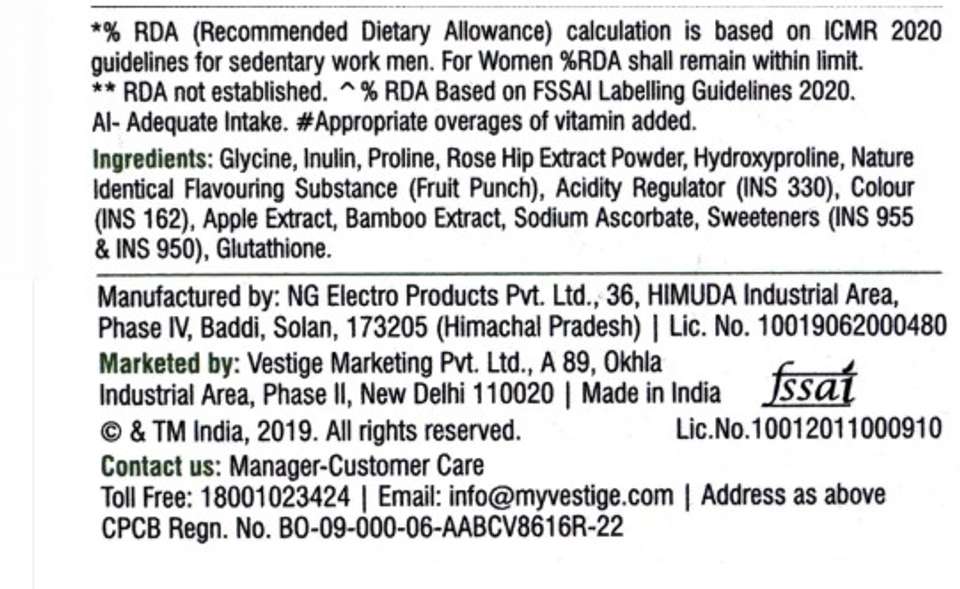 *% RDA (Recommended Dietary Allowance) calculation is based on ICMR 2020 guidelines for sedentary work men. For Women %RDA shall remain within limit.
** RDA not established. ^% RDA Based on FSSAI Labelling Guidelines 2020.
AI- Adequate Intake. #Appropriate overages of vitamin added.

Ingredients: Glycine, Inulin, Proline, Rose Hip Extract Powder, Hydroxyproline, Nature Identical Flavouring Substance (Fruit Punch), Acidity Regulator (INS 330), Colour (INS 162), Apple Extract, Bamboo Extract, Sodium Ascorbate, Sweeteners (INS 955 & INS 950), Glutathione.

Manufactured by: NG Electro Products Pvt. Ltd., 36, HIMUDA Industrial Area, Phase IV, Baddi, Solan, 173205 (Himachal Pradesh) | Lic. No. 10019062000480
Marketed by: Vestige Marketing Pvt. Ltd., A 89, Okhla Industrial Area, Phase II, New Delhi 110020 | Made in India
fssai
© & TM India, 2019. All rights reserved.
Lic.No.10012011000910
Contact us: Manager-Customer Care
Toll Free: 18001023424 | Email: info@myvestige.com | Address as above
CPCB Regn. No. BO-09-000-06-AABCV8616R-22